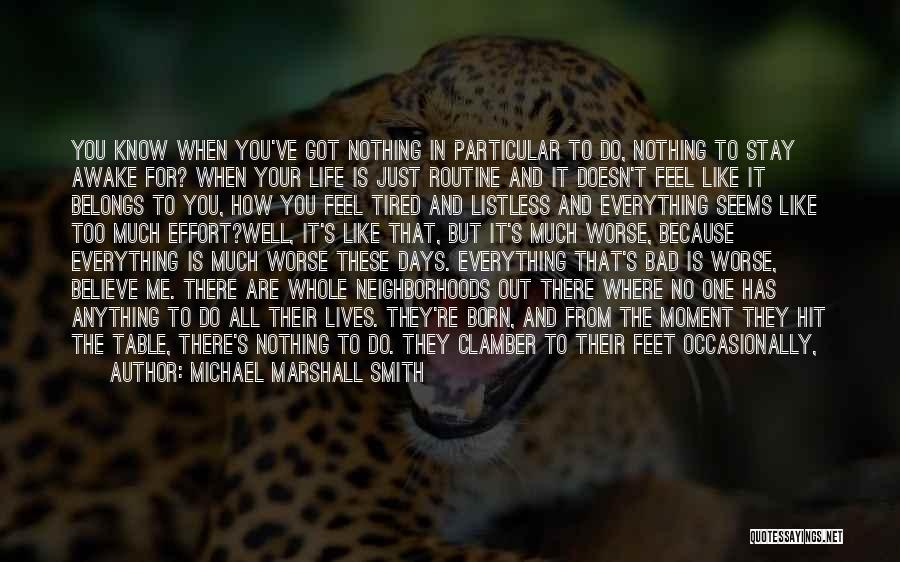 YOU KNOW WHEN YOU'VE GOT NOTHING IN PARTICULAR TO DO, NOTHING TO STAY AWAKE FOR? WHEN YOUR LIFE IS JUST ROUTINE AND IT DOESN'T FEEL LIKE IT BELONGS TO YOU, HOW YOU FEEL TIRED AND LISTLESS AND EVERYTHING SEEMS LIKE TOO MUCH EFFORT?WELL, IT'S LIKE THAT, BUT IT'S MUCH WORSE, BECAUSE EVERYTHING IS MUCH WORSE THESE DAYS. EVERYTHING THAT'S BAD IS WORSE, BELIEVE ME. THERE ARE WHOLE NEIGHBORHOODS OUT THERE WHERE NO ONE HAS ANYTHING TO DO ALL THEIR LIVES. THEY'RE BORN, AND FROM THE MOMENT THEY HIT THE TABLE, THERE'S NOTHING TO DO. THEY CLAMBER TO THEIR FEET OCCASIONALLY,

AUTHOR: MICHAEL MARSHALL SMITH

QUOTESSAYINGS.NET